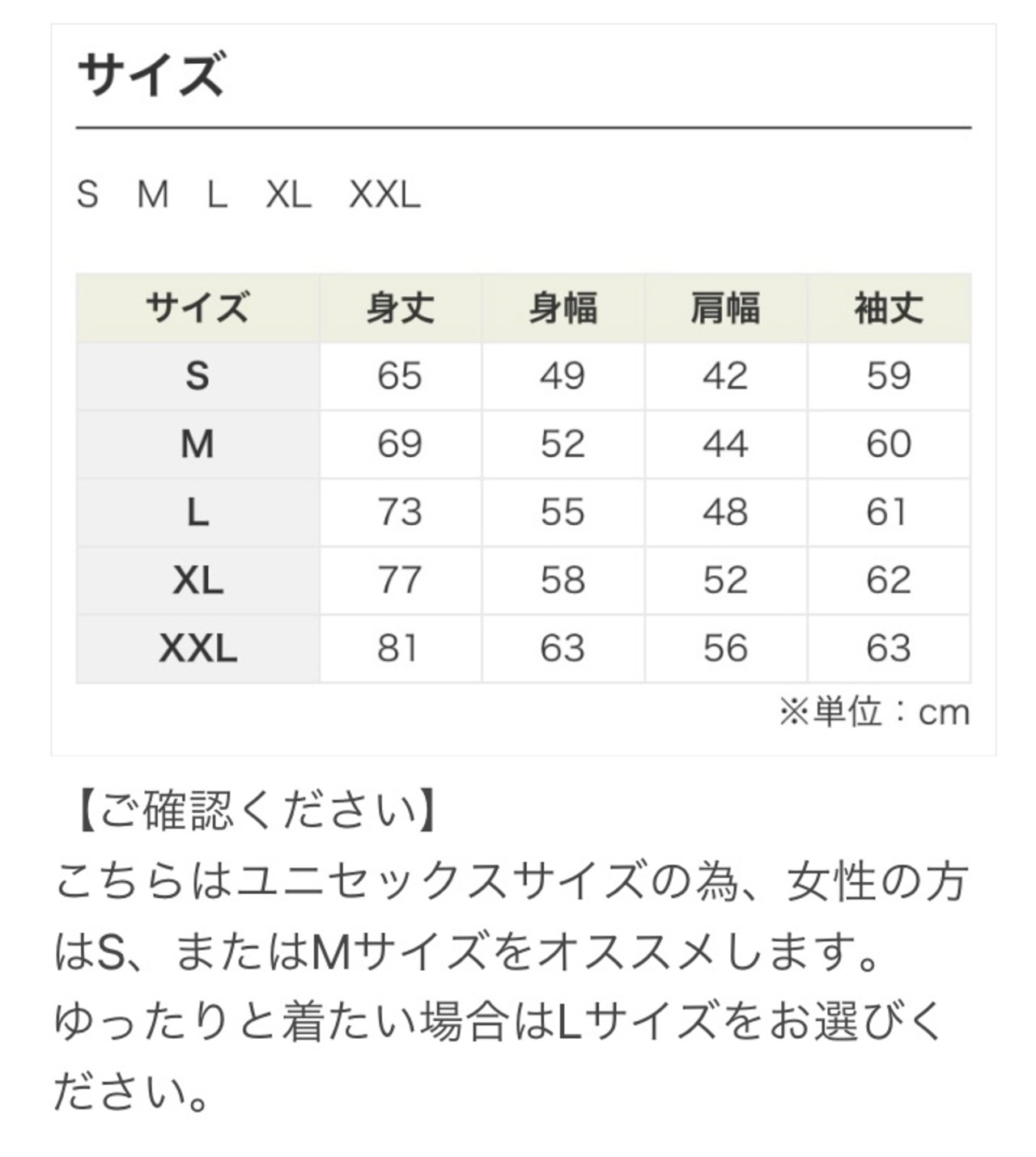 サイズ

S M L XL XXL

| サイズ | 身丈 | 身幅 | 肩幅 | 袖丈 |
|---|---|---|---|---|
| S | 65 | 49 | 42 | 59 |
| M | 69 | 52 | 44 | 60 |
| L | 73 | 55 | 48 | 61 |
| XL | 77 | 58 | 52 | 62 |
| XXL | 81 | 63 | 56 | 63 |

※単位：cm

【ご確認ください】
こちらはユニセックスサイズの為、女性の方はS、またはMサイズをオススメします。
ゆったりと着たい場合はLサイズをお選びください。